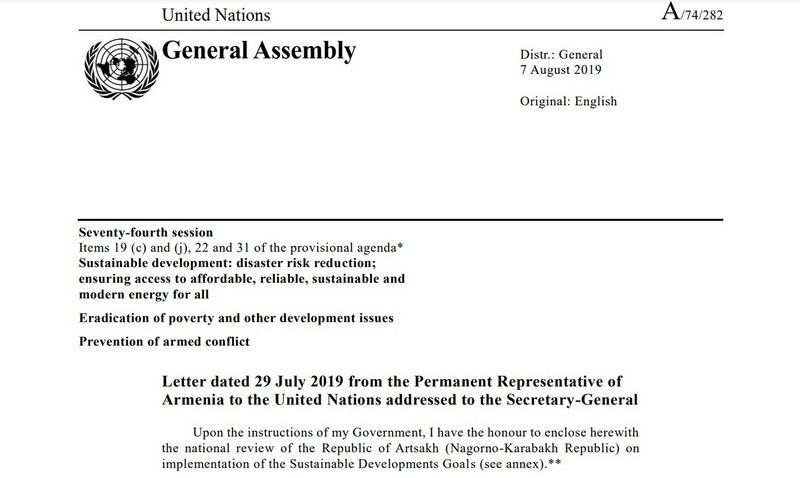 United Nations

A/74/282

General Assembly

Distr.: General
7 August 2019

Original: English

Seventy-fourth session
Items 19 (c) and (j), 22 and 31 of the provisional agenda*
Sustainable development: disaster risk reduction; ensuring access to affordable, reliable, sustainable and modern energy for all

Eradication of poverty and other development issues

Prevention of armed conflict

Letter dated 29 July 2019 from the Permanent Representative of Armenia to the United Nations addressed to the Secretary-General

Upon the instructions of my Government, I have the honour to enclose herewith the national review of the Republic of Artsakh (Nagorno-Karabakh Republic) on implementation of the Sustainable Developments Goals (see annex).**